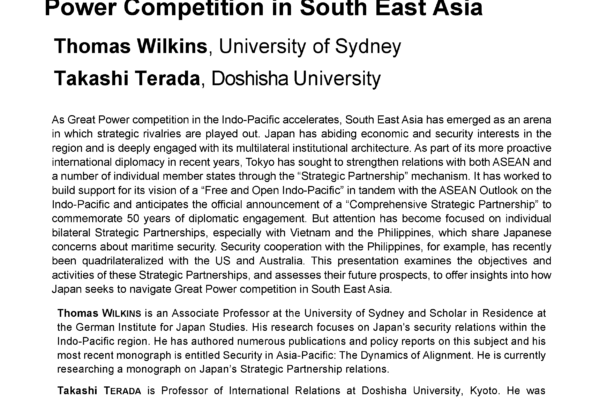 Power Competition in South East Asia

Thomas Wilkins, University of Sydney

Takashi Terada, Doshisha University

As Great Power competition in the Indo-Pacific accelerates, South East Asia has emerged as an arena in which strategic rivalries are played out. Japan has abiding economic and security interests in the region and is deeply engaged with its multilateral institutional architecture. As part of its more proactive international diplomacy in recent years, Tokyo has sought to strengthen relations with both ASEAN and a number of individual member states through the "Strategic Partnership" mechanism. It has worked to build support for its vision of a "Free and Open Indo-Pacific" in tandem with the ASEAN Outlook on the Indo-Pacific and anticipates the official announcement of a "Comprehensive Strategic Partnership" to commemorate 50 years of diplomatic engagement. But attention has become focused on individual bilateral Strategic Partnerships, especially with Vietnam and the Philippines, which share Japanese concerns about maritime security. Security cooperation with the Philippines, for example, has recently been quadrilateralized with the US and Australia. This presentation examines the objectives and activities of these Strategic Partnerships, and assesses their future prospects, to offer insights into how Japan seeks to navigate Great Power competition in South East Asia.

Thomas WILKINS is an Associate Professor at the University of Sydney and Scholar in Residence at the German Institute for Japan Studies. His research focuses on Japan's security relations within the Indo-Pacific region. He has authored numerous publications and policy reports on this subject and his most recent monograph is entitled Security in Asia-Pacific: The Dynamics of Alignment. He is currently researching a monograph on Japan's Strategic Partnership relations.

Takashi TERADA is Professor of International Relations at Doshisha University, Kyoto. He was